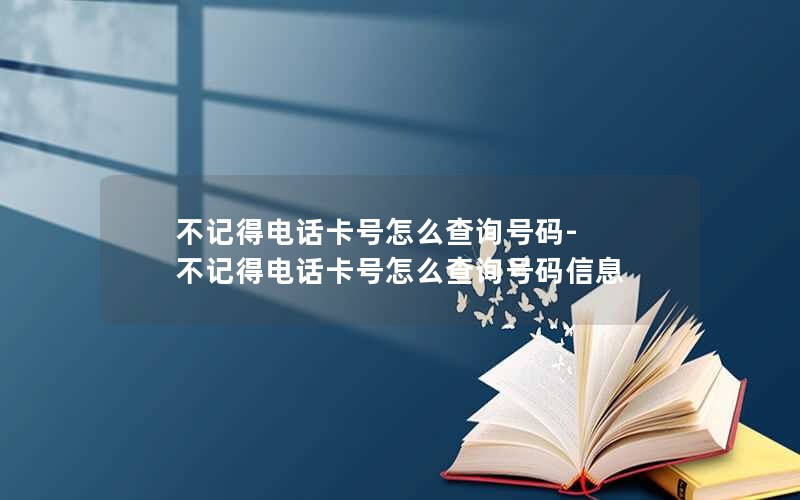 不记得电话卡号怎么查询号码-
不记得电话卡号怎么查询号码信息